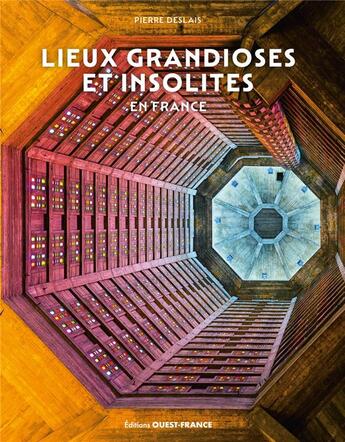 PIERRE DESLAIS

LIEUX GRANDIOSES ET INSOLITES

EN FRANCE

Éditions OUEST-FRANCE